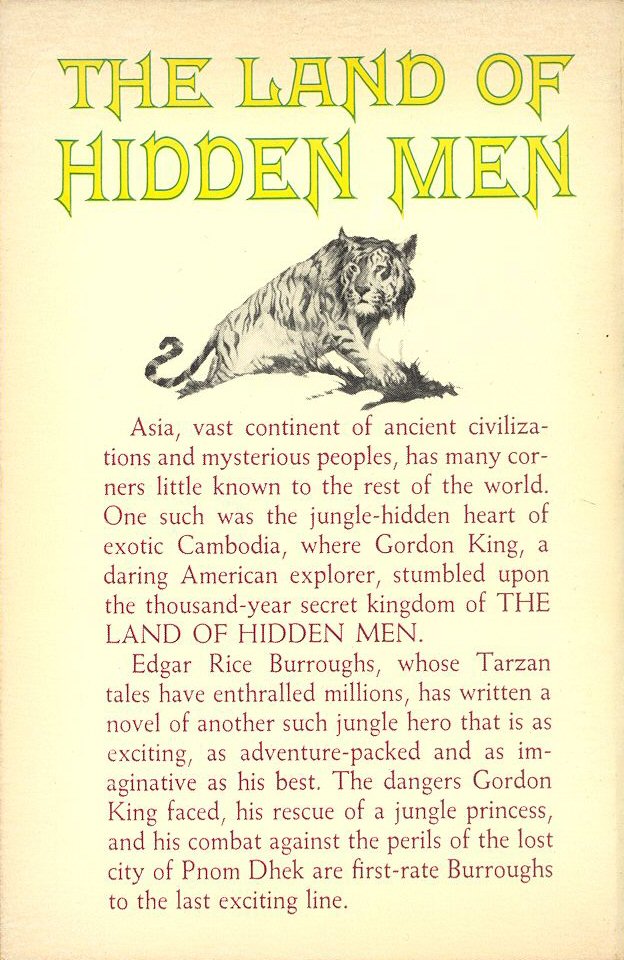 THE LAND OF
HIDDEN MEN

Asia, vast continent of ancient civilizations and mysterious peoples, has many corners little known to the rest of the world. One such was the jungle-hidden heart of exotic Cambodia, where Gordon King, a daring American explorer, stumbled upon the thousand-year secret kingdom of THE LAND OF HIDDEN MEN.

Edgar Rice Burroughs, whose Tarzan tales have enthralled millions, has written a novel of another such jungle hero that is as exciting, as adventure-packed and as imaginative as his best. The dangers Gordon King faced, his rescue of a jungle princess, and his combat against the perils of the lost city of Pnom Dhek are first-rate Burroughs to the last exciting line.